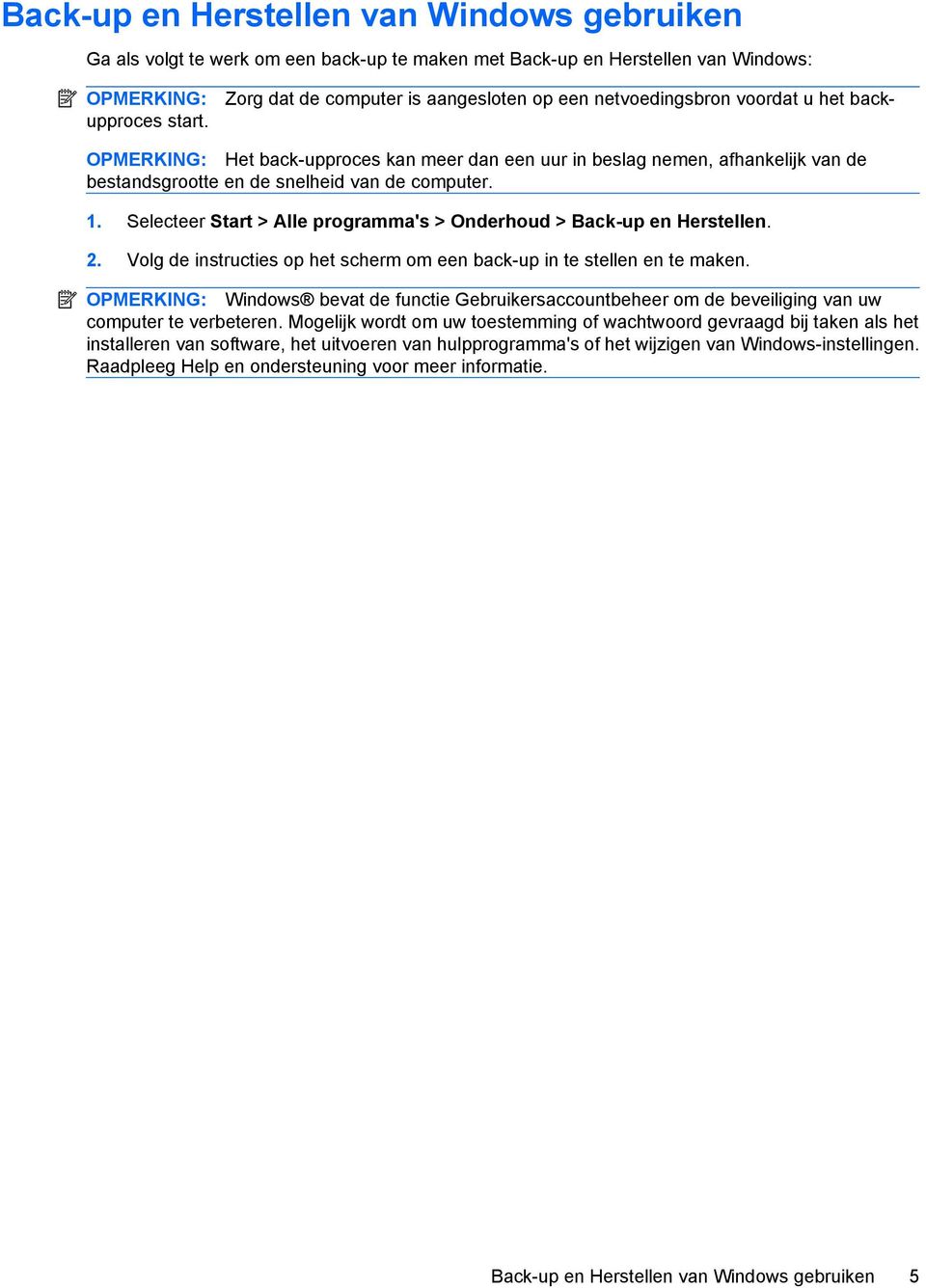 Back-up en Herstellen van Windows gebruiken

Ga als volgt te werk om een back-up te maken met Back-up en Herstellen van Windows:

OPMERKING: Zorg dat de computer is aangesloten op een netvoedingsbron voordat u het back-upproces start.

OPMERKING: Het back-upproces kan meer dan een uur in beslag nemen, afhankelijk van de bestandsgrootte en de snelheid van de computer.

1. Selecteer Start > Alle programma's > Onderhoud > Back-up en Herstellen.

2. Volg de instructies op het scherm om een back-up in te stellen en te maken.

OPMERKING: Windows® bevat de functie Gebruikersaccountbeheer om de beveiliging van uw computer te verbeteren. Mogelijk wordt om uw toestemming of wachtwoord gevraagd bij taken als het installeren van software, het uitvoeren van hulpprogramma's of het wijzigen van Windows-instellingen. Raadpleeg Help en ondersteuning voor meer informatie.

Back-up en Herstellen van Windows gebruiken 5